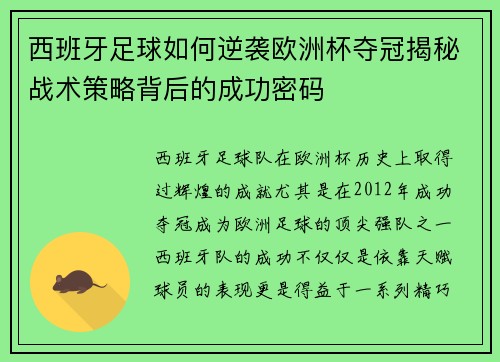 西班牙足球如何逆袭欧洲杯夺冠揭秘战术策略背后的成功密码

西班牙足球队在欧洲杯历史上取得过辉煌的成就尤其是在2012年成功夺冠成为欧洲足球的顶尖强队之一西班牙队的成功不仅仅是依靠天赋球员的表现更是得益于一系列精巧